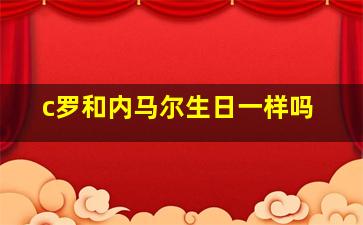 c罗和内马尔生日一样吗